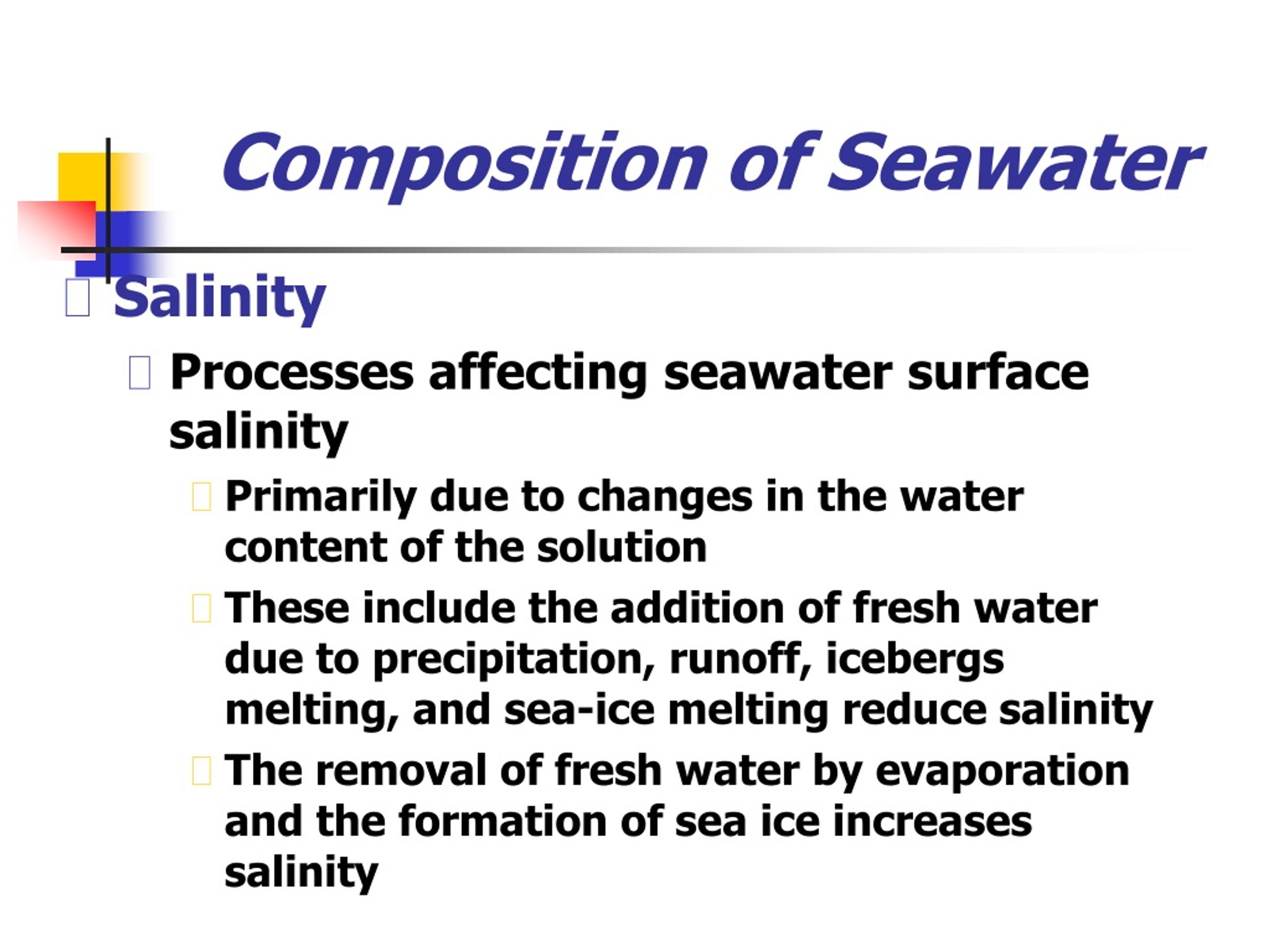 Composition of Seawater

Salinity

Processes affecting seawater surface salinity

Primarily due to changes in the water content of the solution

These include the addition of fresh water due to precipitation, runoff, icebergs melting, and sea-ice melting reduce salinity

The removal of fresh water by evaporation and the formation of sea ice increases salinity